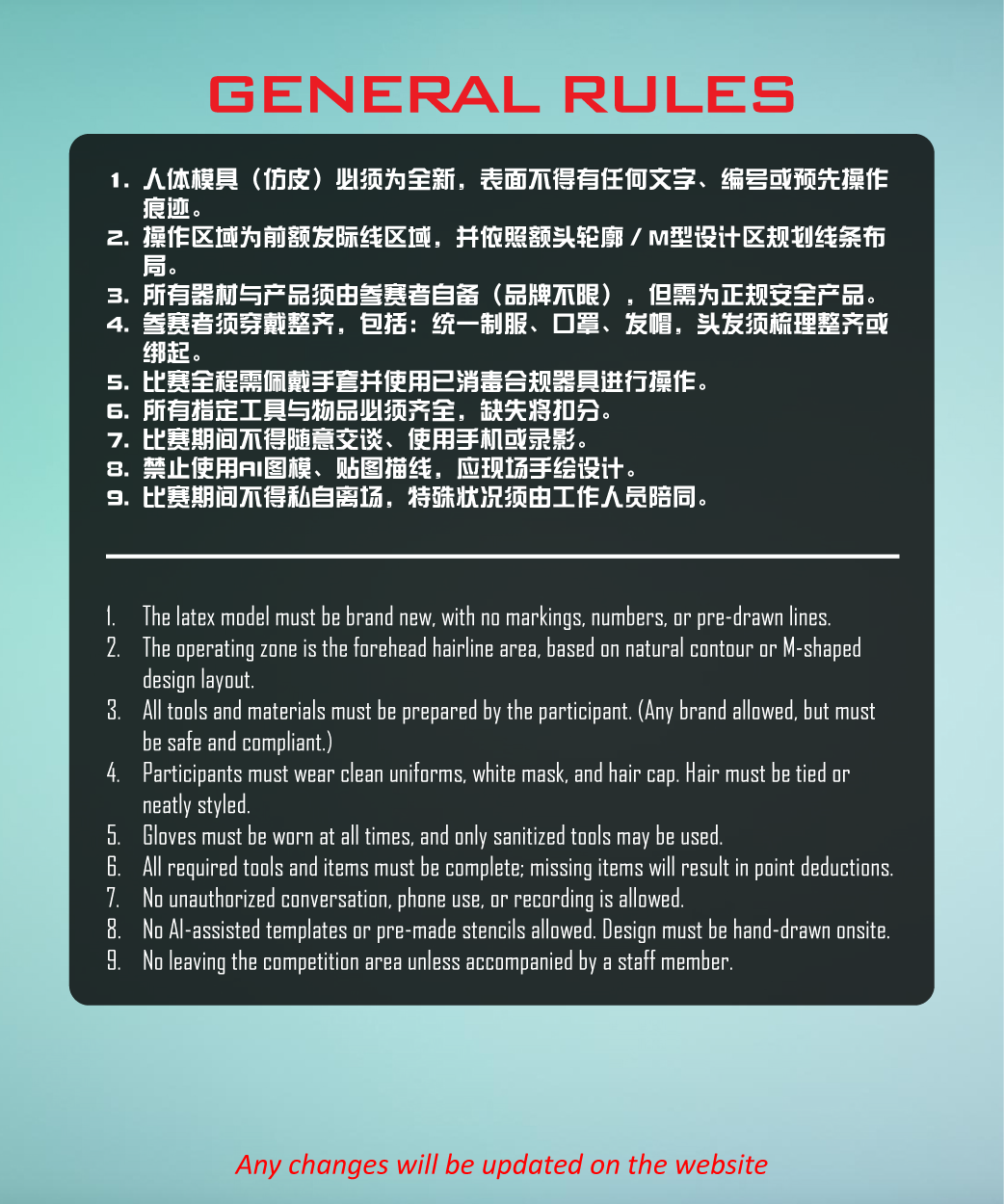 GENERAL RULES

1. 人体模具（仿皮）必须为全新，表面不得有任何文字、编号或预先操作痕迹。
2. 操作区域为前额发际线区域，并依照额头轮廓 / M型设计区规划线条布局。
3. 所有器材与产品须由参赛者自备（品牌不限），但需为正规安全产品。
4. 参赛者须穿戴整齐，包括：统一制服、口罩、发帽，头发须梳理整齐或绑起。
5. 比赛全程需佩戴手套并使用已消毒合规器具进行操作。
6. 所有指定工具与物品必须齐全，缺失将扣分。
7. 比赛期间不得随意交谈、使用手机或录影。
8. 禁止使用AI图模、贴图描线，应现场手绘设计。
9. 比赛期间不得私自离场，特殊状况须由工作人员陪同。

1. The latex model must be brand new, with no markings, numbers, or pre-drawn lines.
2. The operating zone is the forehead hairline area, based on natural contour or M-shaped design layout.
3. All tools and materials must be prepared by the participant. (Any brand allowed, but must be safe and compliant.)
4. Participants must wear clean uniforms, white mask, and hair cap. Hair must be tied or neatly styled.
5. Gloves must be worn at all times, and only sanitized tools may be used.
6. All required tools and items must be complete; missing items will result in point deductions.
7. No unauthorized conversation, phone use, or recording is allowed.
8. No AI-assisted templates or pre-made stencils allowed. Design must be hand-drawn onsite.
9. No leaving the competition area unless accompanied by a staff member.

Any changes will be updated on the website